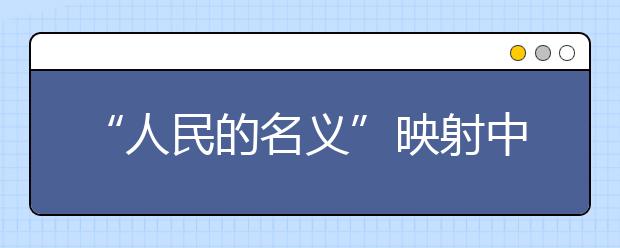 “人民的名义”映射中